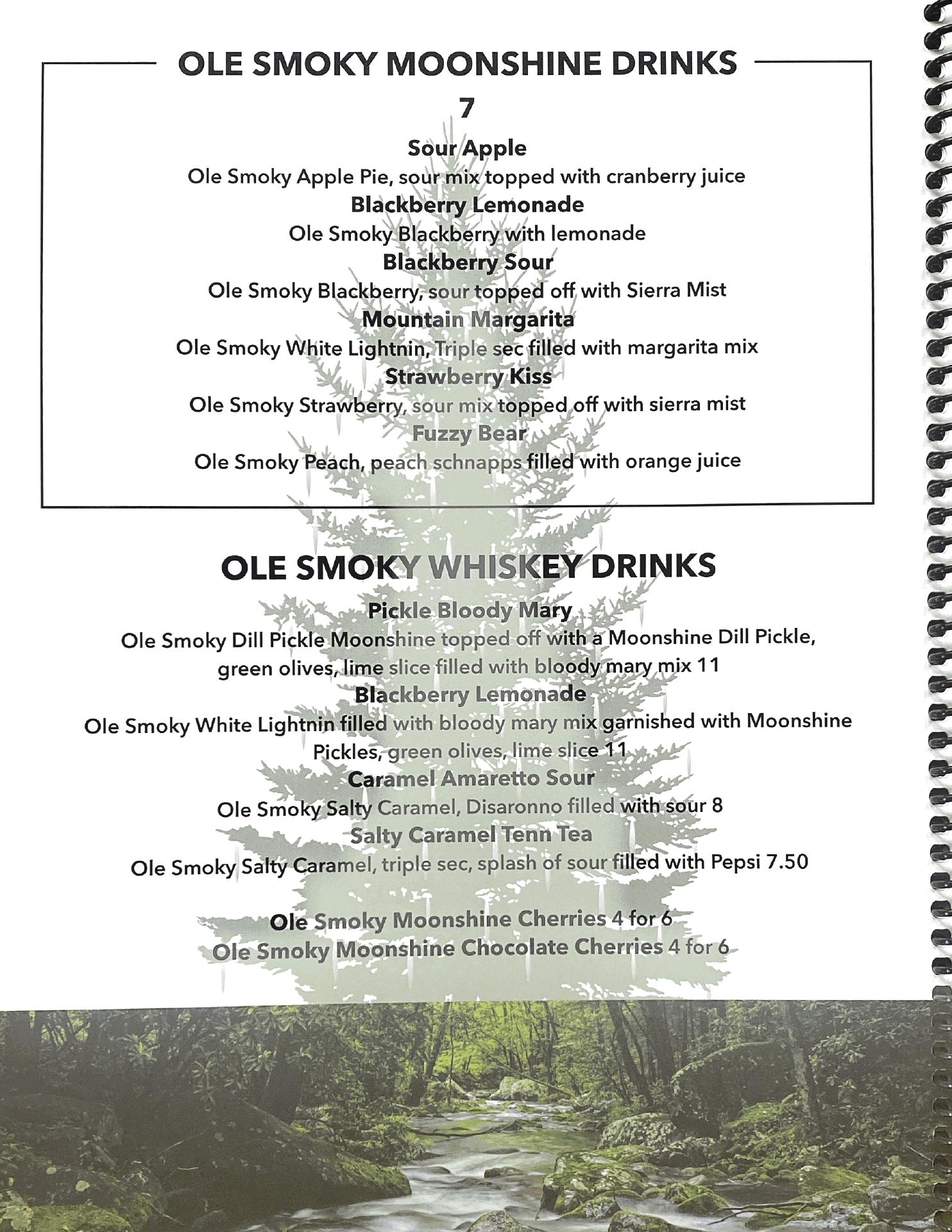 OLE SMOKY MOONSHINE DRINKS

7

Sour Apple

Ole Smoky Apple Pie, sour mix topped with cranberry juice

Blackberry Lemonade

Ole Smoky Blackberry with lemonade

Blackberry Sour

Ole Smoky Blackberry, sour topped off with Sierra Mist

Mountain Margarita

Ole Smoky White Lightnin, Triple sec filled with margarita mix

Strawberry Kiss

Ole Smoky Strawberry, sour mix topped off with sierra mist

Fuzzy Bear

Ole Smoky Peach, peach schnapps filled with orange juice

OLE SMOKY WHISKEY DRINKS

Pickle Bloody Mary

Ole Smoky Dill Pickle Moonshine topped off with a Moonshine Dill Pickle, green olives, lime slice filled with bloody mary mix 11

Blackberry Lemonade

Ole Smoky White Lightnin filled with bloody mary mix garnished with Moonshine Pickles, green olives, lime slice 11

Caramel Amaretto Sour

Ole Smoky Salty Caramel, Disaronno filled with sour 8

Salty Caramel Tenn Tea

Ole Smoky Salty Caramel, triple sec, splash of sour filled with Pepsi 7.50

Ole Smoky Moonshine Cherries 4 for 6

Ole Smoky Moonshine Chocolate Cherries 4 for 6